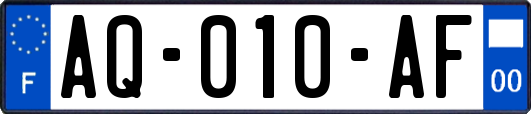 F
AQ-010-AF
00